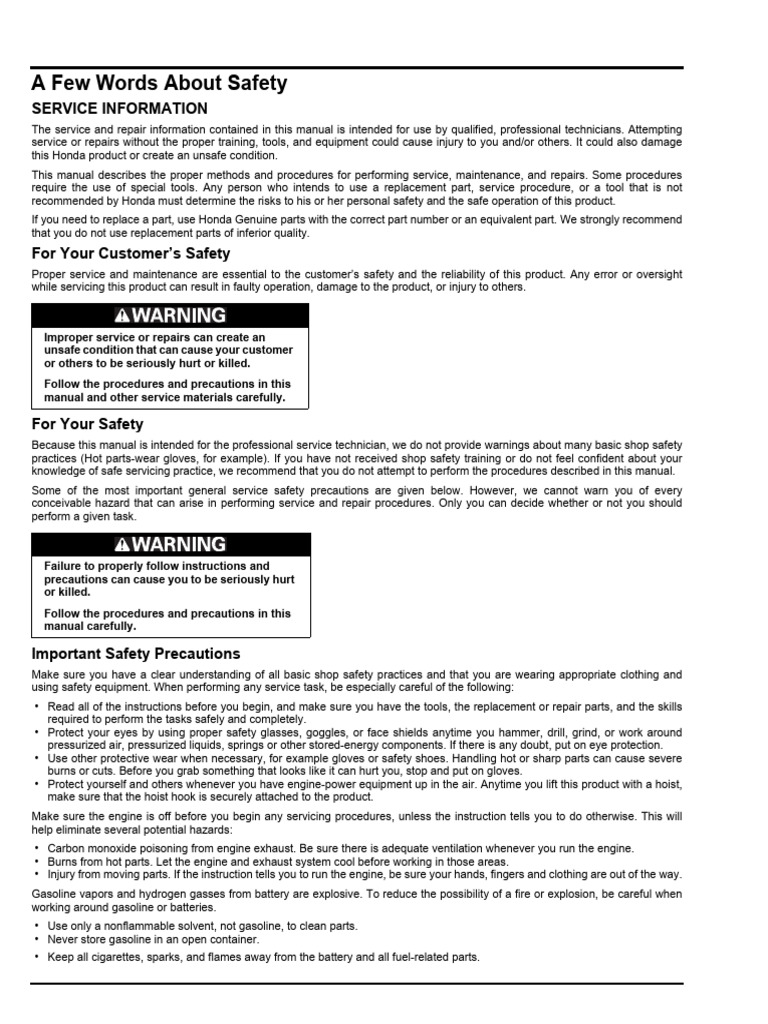 A Few Words About Safety

SERVICE INFORMATION

The service and repair information contained in this manual is intended for use by qualified, professional technicians. Attempting service or repairs without the proper training, tools, and equipment could cause injury to you and/or others. It could also damage this Honda product or create an unsafe condition.

This manual describes the proper methods and procedures for performing service, maintenance, and repairs. Some procedures require the use of special tools. Any person who intends to use a replacement part, service procedure, or a tool that is not recommended by Honda must determine the risks to his or her personal safety and the safe operation of this product.

If you need to replace a part, use Honda Genuine parts with the correct part number or an equivalent part. We strongly recommend that you do not use replacement parts of inferior quality.

For Your Customer's Safety

Proper service and maintenance are essential to the customer's safety and the reliability of this product. Any error or oversight while servicing this product can result in faulty operation, damage to the product, or injury to others.

⚠WARNING

Improper service or repairs can create an unsafe condition that can cause your customer or others to be seriously hurt or killed.

Follow the procedures and precautions in this manual and other service materials carefully.

For Your Safety

Because this manual is intended for the professional service technician, we do not provide warnings about many basic shop safety practices (Hot parts-wear gloves, for example). If you have not received shop safety training or do not feel confident about your knowledge of safe servicing practice, we recommend that you do not attempt to perform the procedures described in this manual.

Some of the most important general service safety precautions are given below. However, we cannot warn you of every conceivable hazard that can arise in performing service and repair procedures. Only you can decide whether or not you should perform a given task.

⚠WARNING

Failure to properly follow instructions and precautions can cause you to be seriously hurt or killed.

Follow the procedures and precautions in this manual carefully.

Important Safety Precautions

Make sure you have a clear understanding of all basic shop safety practices and that you are wearing appropriate clothing and using safety equipment. When performing any service task, be especially careful of the following:

• Read all of the instructions before you begin, and make sure you have the tools, the replacement or repair parts, and the skills required to perform the tasks safely and completely.
• Protect your eyes by using proper safety glasses, goggles, or face shields anytime you hammer, drill, grind, or work around pressurized air, pressurized liquids, springs or other stored-energy components. If there is any doubt, put on eye protection.
• Use other protective wear when necessary, for example gloves or safety shoes. Handling hot or sharp parts can cause severe burns or cuts. Before you grab something that looks like it can hurt you, stop and put on gloves.
• Protect yourself and others whenever you have engine-power equipment up in the air. Anytime you lift this product with a hoist, make sure that the hoist hook is securely attached to the product.

Make sure the engine is off before you begin any servicing procedures, unless the instruction tells you to do otherwise. This will help eliminate several potential hazards:

• Carbon monoxide poisoning from engine exhaust. Be sure there is adequate ventilation whenever you run the engine.
• Burns from hot parts. Let the engine and exhaust system cool before working in those areas.
• Injury from moving parts. If the instruction tells you to run the engine, be sure your hands, fingers and clothing are out of the way.

Gasoline vapors and hydrogen gasses from battery are explosive. To reduce the possibility of a fire or explosion, be careful when working around gasoline or batteries.

• Use only a nonflammable solvent, not gasoline, to clean parts.
• Never store gasoline in an open container.
• Keep all cigarettes, sparks, and flames away from the battery and all fuel-related parts.